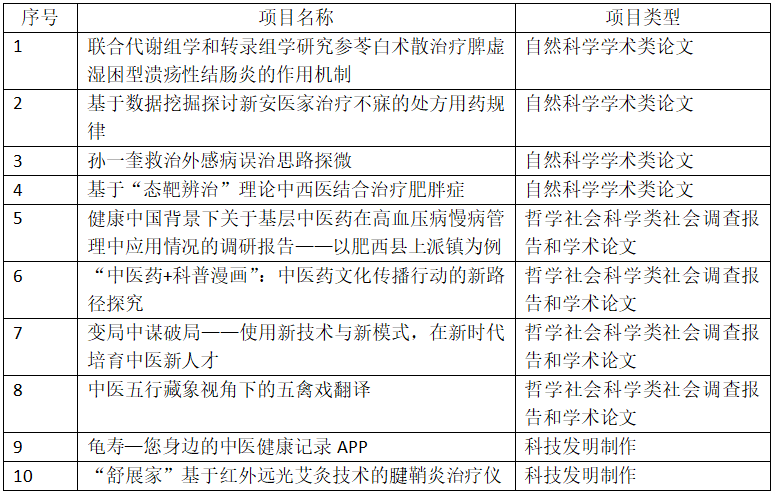 | 序号 | 项目名称 | 项目类型 |
|---|---|---|
| 1 | 联合代谢组学和转录组学研究参苓白术散治疗脾虚湿困型溃疡性结肠炎的作用机制 | 自然科学学术类论文 |
| 2 | 基于数据挖掘探讨新安医家治疗不寐的处方用药规律 | 自然科学学术类论文 |
| 3 | 孙一奎救治外感病误治思路探微 | 自然科学学术类论文 |
| 4 | 基于“态靶辨治”理论中西医结合治疗肥胖症 | 自然科学学术类论文 |
| 5 | 健康中国背景下关于基层中医药在高血压病慢病管理中应用情况的调研报告——以肥西县上派镇为例 | 哲学社会科学类社会调查报告和学术论文 |
| 6 | “中医药+科普漫画”：中医药文化传播行动的新路径探究 | 哲学社会科学类社会调查报告和学术论文 |
| 7 | 变局中谋破局——使用新技术与新模式，在新时代培育中医新人才 | 哲学社会科学类社会调查报告和学术论文 |
| 8 | 中医五行藏象视角下的五禽戏翻译 | 哲学社会科学类社会调查报告和学术论文 |
| 9 | 龟寿—您身边的中医健康记录 APP | 科技发明制作 |
| 10 | “舒展家”基于红外远光艾灸技术的腱鞘炎治疗仪 | 科技发明制作 |